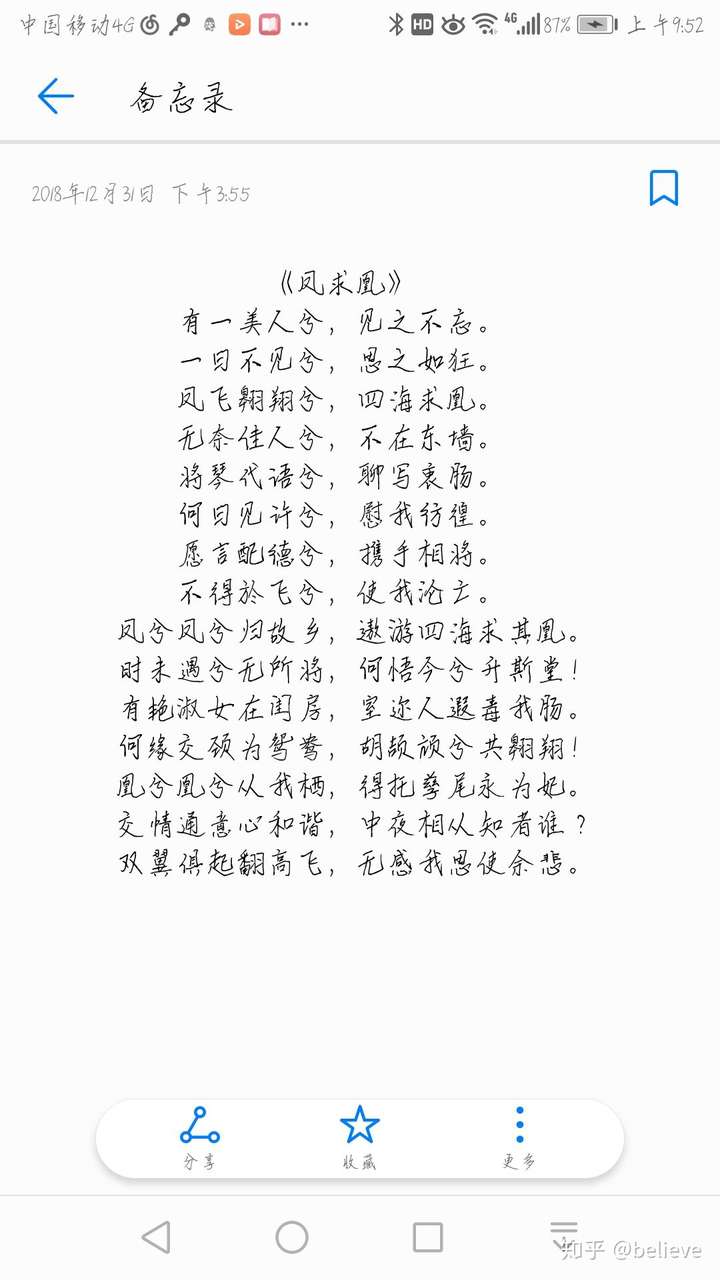 中国移动4G HD 4G 87% 上午9:52

备忘录

2018年12月31日 下午3:55

《凤求凰》
有一美人兮，见之不忘。
一日不见兮，思之如狂。
凤飞翱翔兮，四海求凰。
无奈佳人兮，不在东墙。
将琴代语兮，聊写衷肠。
何日见许兮，慰我彷徨。
愿言配德兮，携手相将。
不得於飞兮，使我沦亡。
凤兮凤兮归故乡，遨游四海求其凰。
时未遇兮无所将，何悟今兮升斯堂！
有艳淑女在闺房，室迩人遐毒我肠。
何缘交颈为鸳鸯，胡颉颃兮共翱翔！
凰兮凰兮从我栖，得托孳尾永为妃。
交情通意心和谐，中夜相从知者谁？
双翼俱起翻高飞，无感我思使余悲。

分享 收藏 更多

知乎 @believe